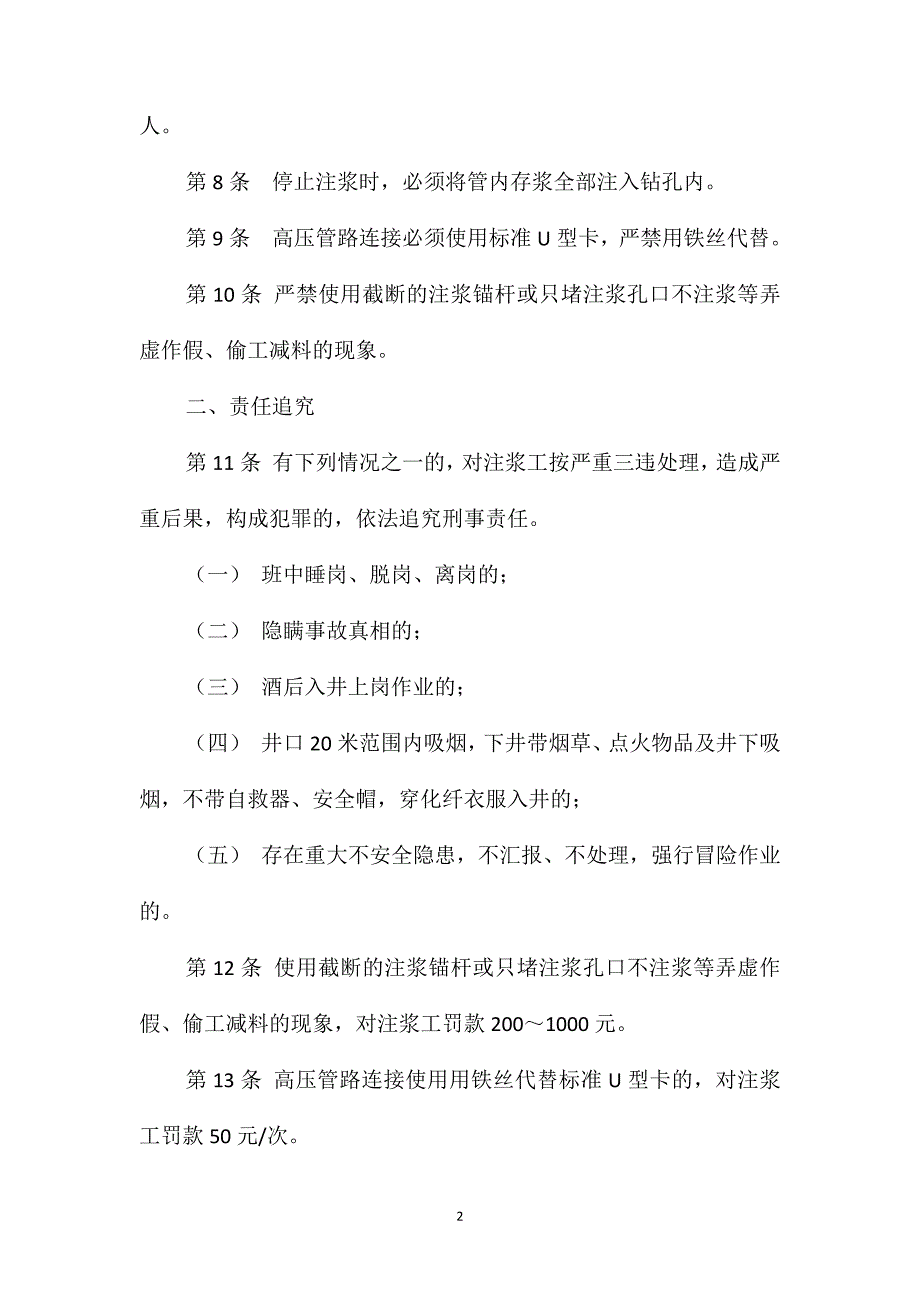 人。

第 8 条　停止注浆时，必须将管内存浆全部注入钻孔内。

第 9 条　高压管路连接必须使用标准 U 型卡，严禁用铁丝代替。

第 10 条 严禁使用截断的注浆锚杆或只堵注浆孔口不注浆等弄虚作假、偷工减料的现象。

二、责任追究

第 11 条 有下列情况之一的，对注浆工按严重三违处理，造成严重后果，构成犯罪的，依法追究刑事责任。

（一） 班中睡岗、脱岗、离岗的；

（二） 隐瞒事故真相的；

（三） 酒后入井上岗作业的；

（四） 井口 20 米范围内吸烟，下井带烟草、点火物品及井下吸烟，不带自救器、安全帽，穿化纤衣服入井的；

（五） 存在重大不安全隐患，不汇报、不处理，强行冒险作业的。

第 12 条 使用截断的注浆锚杆或只堵注浆孔口不注浆等弄虚作假、偷工减料的现象，对注浆工罚款 200～1000 元。

第 13 条 高压管路连接使用用铁丝代替标准 U 型卡的，对注浆工罚款 50 元/次。

2